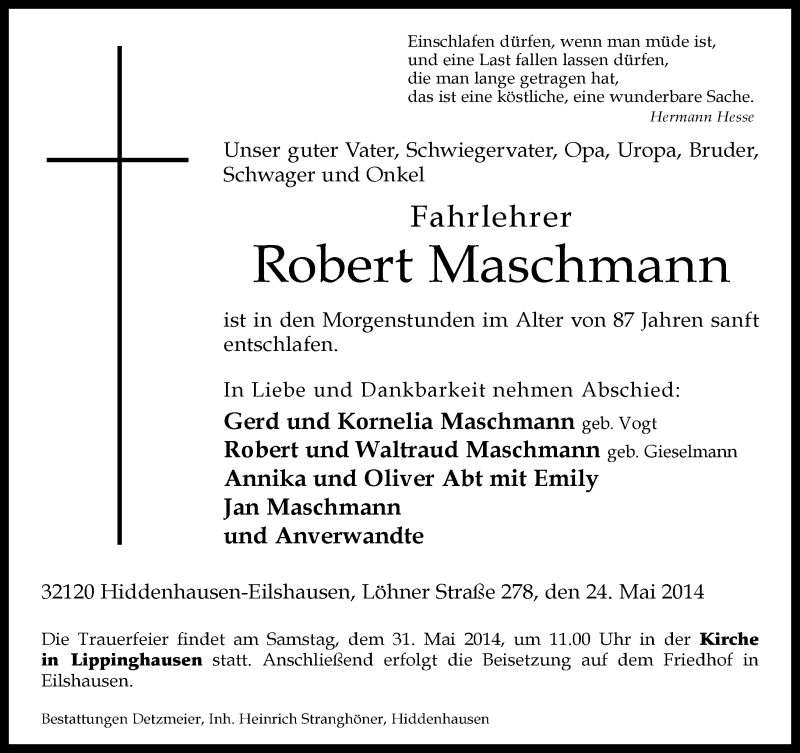 Einschlafen dürfen, wenn man müde ist,
und eine Last fallen lassen dürfen,
die man lange getragen hat,
das ist eine köstliche, eine wunderbare Sache.
Hermann Hesse

Unser guter Vater, Schwiegervater, Opa, Uropa, Bruder, Schwager und Onkel

Fahrlehrer
Robert Maschmann

ist in den Morgenstunden im Alter von 87 Jahren sanft entschlafen.

In Liebe und Dankbarkeit nehmen Abschied:
Gerd und Kornelia Maschmann geb. Vogt
Robert und Waltraud Maschmann geb. Gieselmann
Annika und Oliver Abt mit Emily
Jan Maschmann
und Anverwandte

32120 Hiddenhausen-Eilshausen, Löhner Straße 278, den 24. Mai 2014

Die Trauerfeier findet am Samstag, dem 31. Mai 2014, um 11.00 Uhr in der Kirche in Lippinghausen statt. Anschließend erfolgt die Beisetzung auf dem Friedhof in Eilshausen.

Bestattungen Detzmeier, Inh. Heinrich Stranghöner, Hiddenhausen